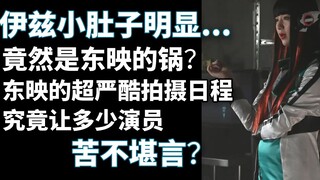 伊兹小肚子明显…
竟然是东映的锅？
东映的超严酷拍摄日程
究竟让多少演员
苦不堪言？